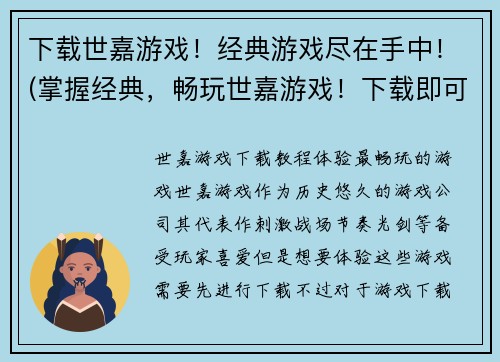 下载世嘉游戏！经典游戏尽在手中！(掌握经典，畅玩世嘉游戏！下载即可

世嘉游戏下载教程体验最畅玩的游戏世嘉游戏作为历史悠久的游戏公司其代表作刺激战场节奏光剑等备受玩家喜爱但是想要体验这些游戏需要先进行下载不过对于游戏下载